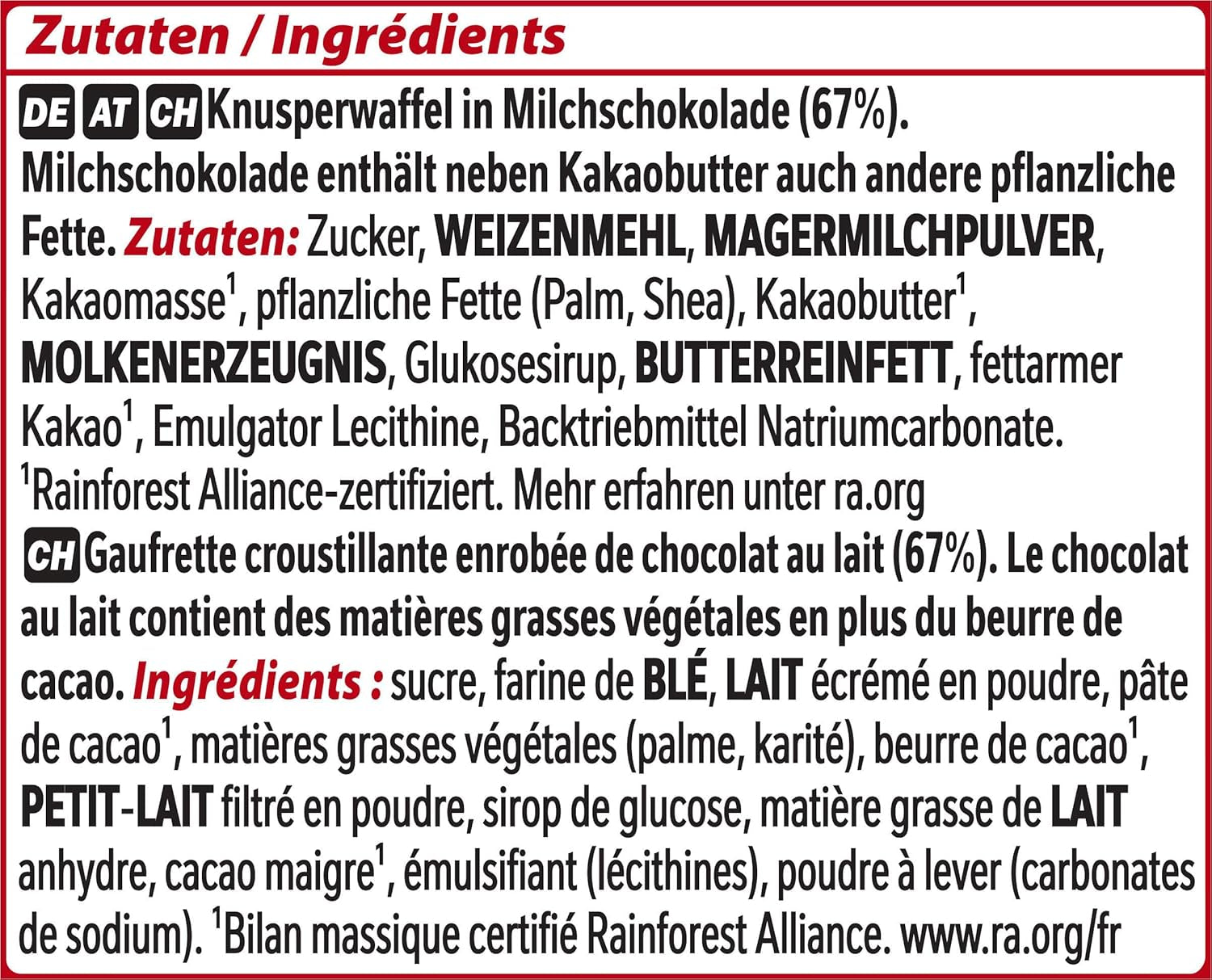 Zutaten / Ingrédients

DE AT CH Knusperwaffel in Milchschokolade (67%). Milchschokolade enthält neben Kakaobutter auch andere pflanzliche Fette. Zutaten: Zucker, WEIZENMEHL, MAGERMILCHPULVER, Kakaomasse$^1$, pflanzliche Fette (Palm, Shea), Kakaobutter$^1$, MOLKENERZEUGNIS, Glukosesirup, BUTTERREINFETT, fettarmer Kakao$^1$, Emulgator Lecithine, Backtriebmittel Natriumcarbonate. $^1$Rainforest Alliance-zertifiziert. Mehr erfahren unter ra.org

CH Gaufrette croustillante enrobée de chocolat au lait (67%). Le chocolat au lait contient des matières grasses végétales en plus du beurre de cacao. Ingrédients : sucre, farine de BLÉ, LAIT écrémé en poudre, pâte de cacao$^1$, matières grasses végétales (palme, karité), beurre de cacao$^1$, PETIT-LAIT filtré en poudre, sirop de glucose, matière grasse de LAIT anhydre, cacao maigre$^1$, émulsifiant (lécithines), poudre à lever (carbonates de sodium). $^1$Bilan massique certifié Rainforest Alliance. www.ra.org/fr